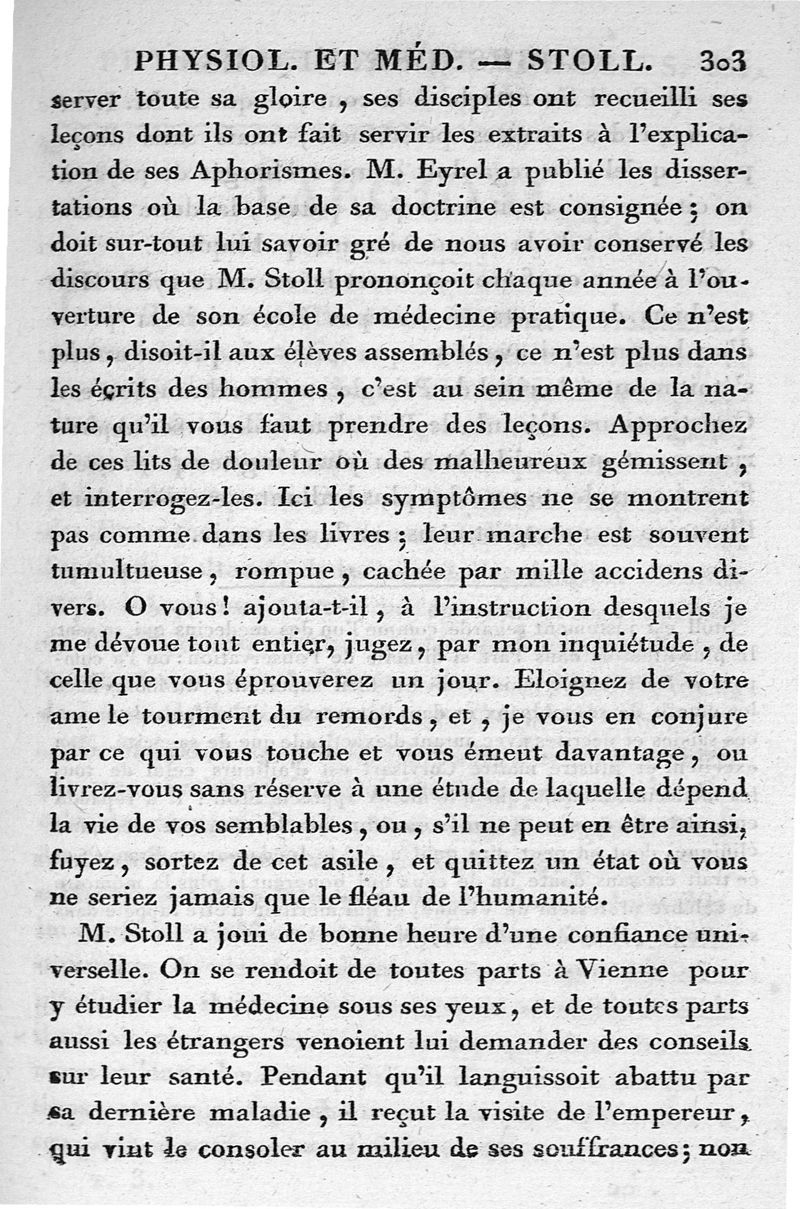 PHYSIOL. ET MÉD. — STOLL. 303

server toute sa gloire, ses disciples ont recueilli ses leçons dont ils ont fait servir les extraits à l'explication de ses Aphorismes. M. Eyrel a publié les dissertations où la base de sa doctrine est consignée; on doit sur-tout lui savoir gré de nous avoir conservé les discours que M. Stoll prononçoit chaque année à l'ouverture de son école de médecine pratique. Ce n'est plus, disoit-il aux élèves assemblés, ce n'est plus dans les écrits des hommes, c'est au sein même de la nature qu'il vous faut prendre des leçons. Approchez de ces lits de douleur où des malheureux gémissent, et interrogez-les. Ici les symptômes ne se montrent pas comme dans les livres; leur marche est souvent tumultueuse, rompue, cachée par mille accidens divers. O vous! ajouta-t-il, à l'instruction desquels je me dévoue tout entier, jugez, par mon inquiétude, de celle que vous éprouverez un jour. Eloignez de votre ame le tourment du remords, et, je vous en conjure par ce qui vous touche et vous émeut davantage, ou livrez-vous sans réserve à une étude de laquelle dépend la vie de vos semblables, ou, s'il ne peut en être ainsi, fuyez, sortez de cet asile, et quittez un état où vous ne seriez jamais que le fléau de l'humanité.

M. Stoll a joui de bonne heure d'une confiance universelle. On se rendoit de toutes parts à Vienne pour y étudier la médecine sous ses yeux, et de toutes parts aussi les étrangers venoient lui demander des conseils sur leur santé. Pendant qu'il languissoit abattu par sa dernière maladie, il reçut la visite de l'empereur, qui vint le consoler au milieu de ses souffrances; non